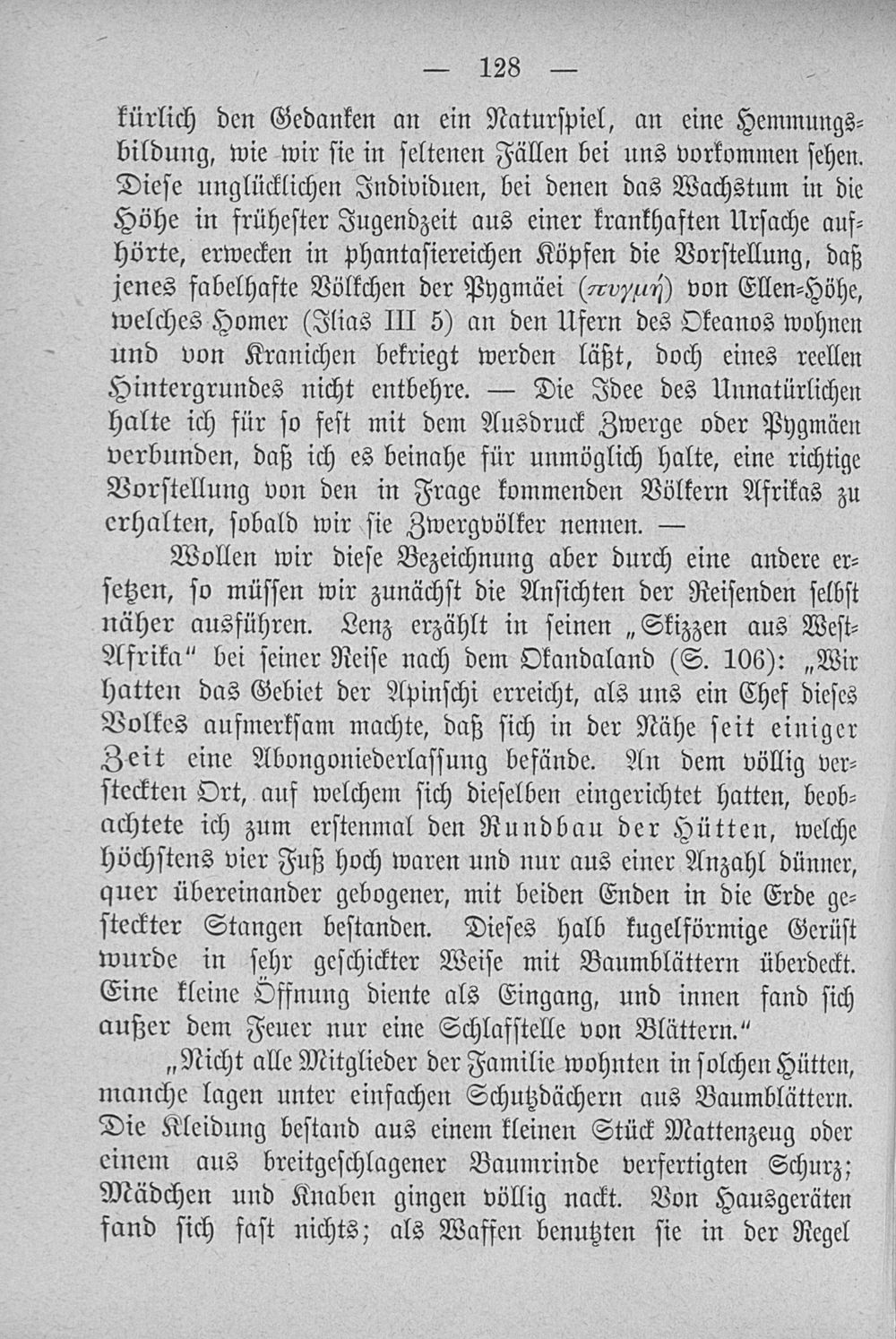 — 128 —

kürlich den Gedanken an ein Naturspiel, an eine Hemmungsbildung, wie wir sie in seltenen Fällen bei uns vorkommen sehen. Diese unglücklichen Individuen, bei denen das Wachstum in die Höhe in frühester Jugendzeit aus einer krankhaften Ursache aufhörte, erwecken in phantasiereichen Köpfen die Vorstellung, daß jenes fabelhafte Völkchen der Pygmäei (πυγμή) von Ellen-Höhe, welches Homer (Ilias III 5) an den Ufern des Okeanos wohnen und von Kranichen bekriegt werden läßt, doch eines reellen Hintergrundes nicht entbehre. — Die Idee des Unnatürlichen halte ich für so fest mit dem Ausdruck Zwerge oder Pygmäen verbunden, daß ich es beinahe für unmöglich halte, eine richtige Vorstellung von den in Frage kommenden Völkern Afrikas zu erhalten, sobald wir sie Zwergvölker nennen. —

Wollen wir diese Bezeichnung aber durch eine andere ersetzen, so müssen wir zunächst die Ansichten der Reisenden selbst näher ausführen. Lenz erzählt in seinen „Skizzen aus West-Afrika" bei seiner Reise nach dem Okandaland (S. 106): „Wir hatten das Gebiet der Apinschi erreicht, als uns ein Chef dieses Volkes aufmerksam machte, daß sich in der Nähe seit einiger Zeit eine Abongoniederlassung befände. An dem völlig versteckten Ort, auf welchem sich dieselben eingerichtet hatten, beobachtete ich zum erstenmal den Rundbau der Hütten, welche höchstens vier Fuß hoch waren und nur aus einer Anzahl dünner, quer übereinander gebogener, mit beiden Enden in die Erde gesteckter Stangen bestanden. Dieses halb kugelförmige Gerüst wurde in sehr geschickter Weise mit Baumblättern überdeckt. Eine kleine Öffnung diente als Eingang, und innen fand sich außer dem Feuer nur eine Schlafstelle von Blättern."

„Nicht alle Mitglieder der Familie wohnten in solchen Hütten, manche lagen unter einfachen Schutzdächern aus Baumblättern. Die Kleidung bestand aus einem kleinen Stück Mattenzeug oder einem aus breitgeschlagener Baumrinde verfertigten Schurz; Mädchen und Knaben gingen völlig nackt. Von Hausgeräten fand sich fast nichts; als Waffen benutzten sie in der Regel